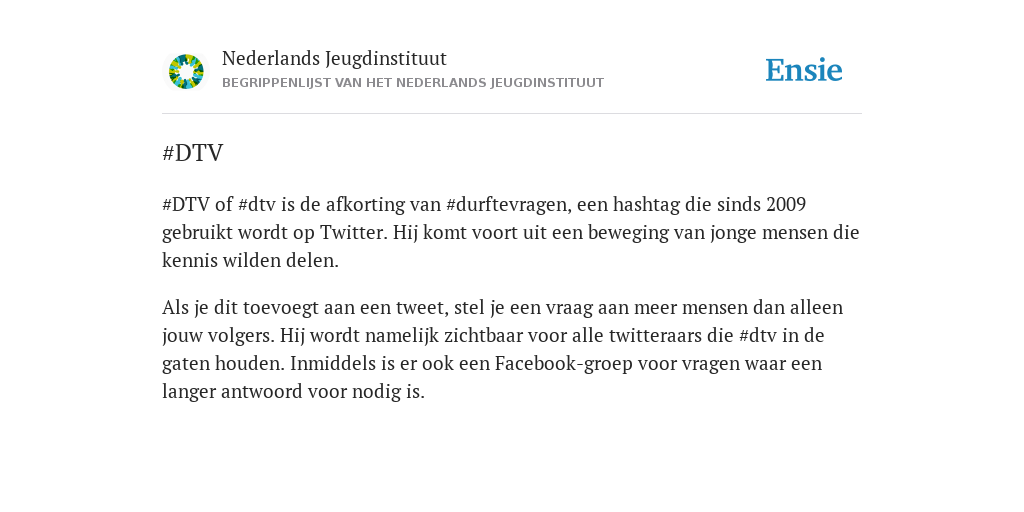 Nederlands Jeugdinstituut
BEGRIPPENLIJST VAN HET NEDERLANDS JEUGDINSTITUUT

Ensie

#DTV

#DTV of #dtv is de afkorting van #durftevragen, een hashtag die sinds 2009 gebruikt wordt op Twitter. Hij komt voort uit een beweging van jonge mensen die kennis wilden delen.

Als je dit toevoegt aan een tweet, stel je een vraag aan meer mensen dan alleen jouw volgers. Hij wordt namelijk zichtbaar voor alle twitteraars die #dtv in de gaten houden. Inmiddels is er ook een Facebook-groep voor vragen waar een langer antwoord voor nodig is.